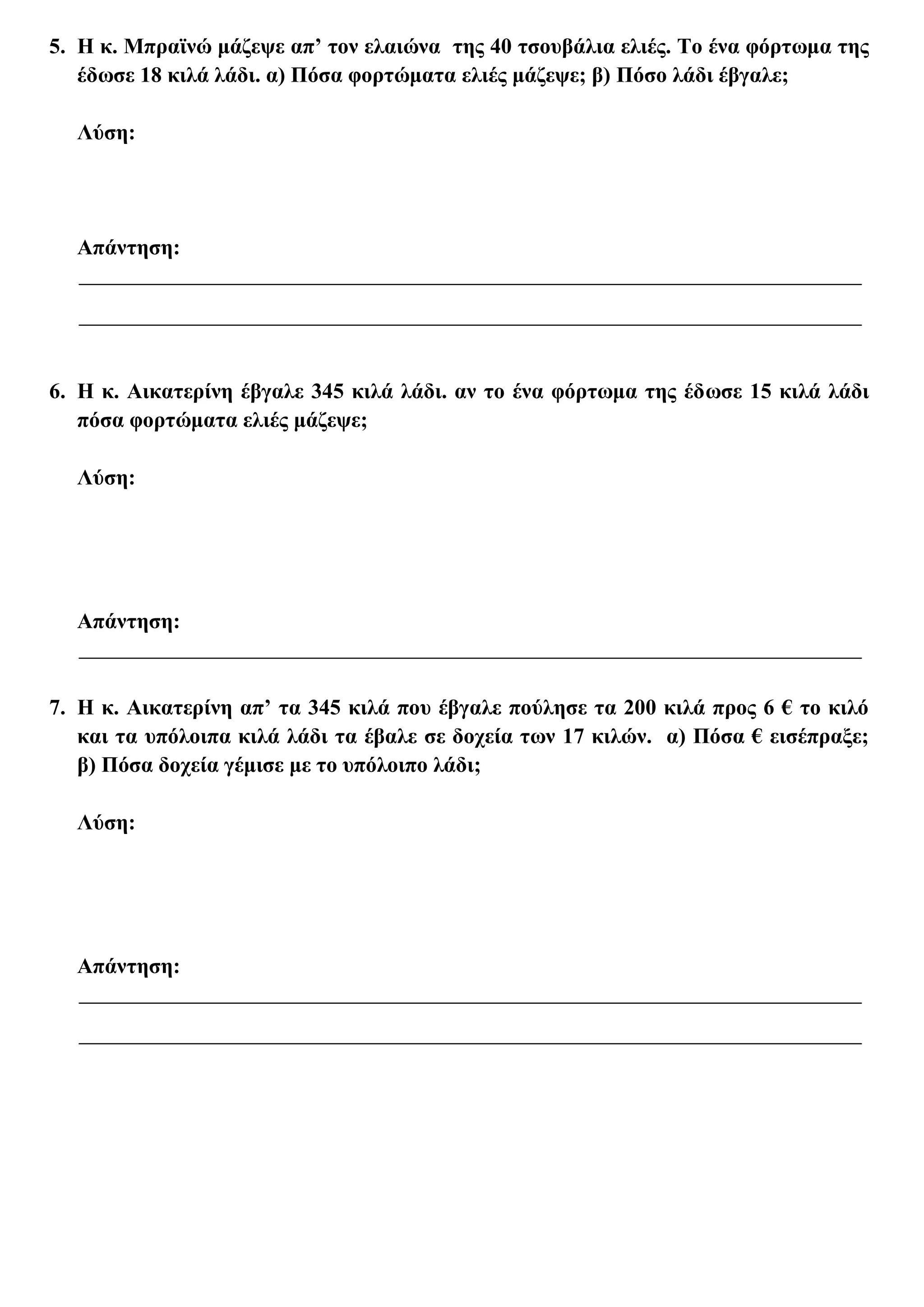 5. Η κ. Μπραϊνώ μάζεψε απ’ τον ελαιώνα της 40 τσουβάλια ελιές. Το ένα φόρτωμα της έδωσε 18 κιλά λάδι. α) Πόσα φορτώματα ελιές μάζεψε; β) Πόσο λάδι έβγαλε;

Λύση:

Απάντηση:

6. Η κ. Αικατερίνη έβγαλε 345 κιλά λάδι. αν το ένα φόρτωμα της έδωσε 15 κιλά λάδι πόσα φορτώματα ελιές μάζεψε;

Λύση:

Απάντηση:

7. Η κ. Αικατερίνη απ’ τα 345 κιλά που έβγαλε πούλησε τα 200 κιλά προς 6 € το κιλό και τα υπόλοιπα κιλά λάδι τα έβαλε σε δοχεία των 17 κιλών. α) Πόσα € εισέπραξε; β) Πόσα δοχεία γέμισε με το υπόλοιπο λάδι;

Λύση:

Απάντηση: